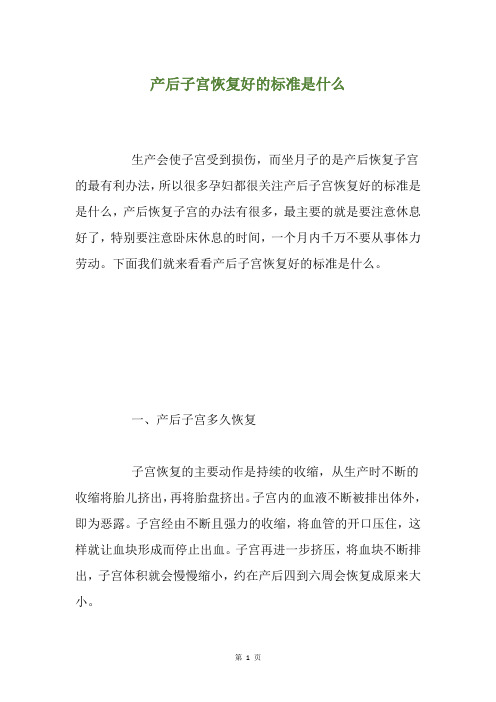 产后子宫恢复好的标准是什么

生产会使子宫受到损伤，而坐月子的是产后恢复子宫的最有利办法，所以很多孕妇都很关注产后子宫恢复好的标准是是什么，产后恢复子宫的办法有很多，最主要的就是要注意休息好了，特别要注意卧床休息的时间，一个月内千万不要从事体力劳动。下面我们就来看看产后子宫恢复好的标准是什么。

一、产后子宫多久恢复

子宫恢复的主要动作是持续的收缩，从生产时不断的收缩将胎儿挤出，再将胎盘挤出。子宫内的血液不断被排出体外，即为恶露。子宫经由不断且强力的收缩，将血管的开口压住，这样就让血块形成而停止出血。子宫再进一步挤压，将血块不断排出，子宫体积就会慢慢缩小，约在产后四到六周会恢复成原来大小。

第 1 页